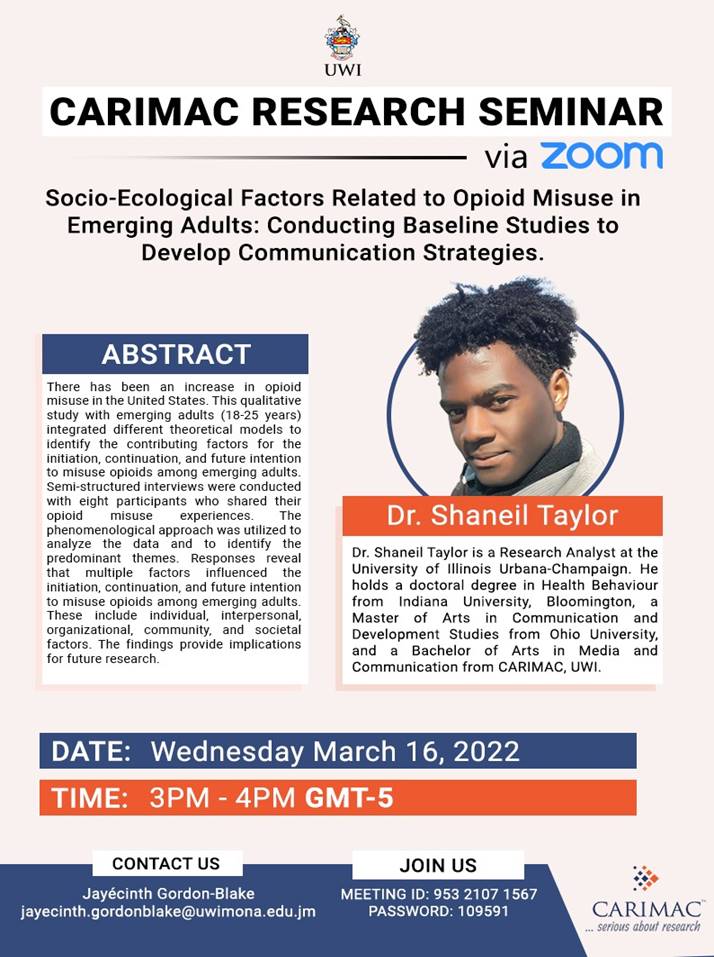 UWI

CARIMAC RESEARCH SEMINAR

via zoom

Socio-Ecological Factors Related to Opioid Misuse in Emerging Adults: Conducting Baseline Studies to Develop Communication Strategies.

ABSTRACT

There has been an increase in opioid misuse in the United States. This qualitative study with emerging adults (18-25 years) integrated different theoretical models to identify the contributing factors for the initiation, continuation, and future intention to misuse opioids among emerging adults. Semi-structured interviews were conducted with eight participants who shared their opioid misuse experiences. The phenomenological approach was utilized to analyze the data and to identify the predominant themes. Responses reveal that multiple factors influenced the initiation, continuation, and future intention to misuse opioids among emerging adults. These include individual, interpersonal, organizational, community, and societal factors. The findings provide implications for future research.

Dr. Shaneil Taylor

Dr. Shaneil Taylor is a Research Analyst at the University of Illinois Urbana-Champaign. He holds a doctoral degree in Health Behaviour from Indiana University, Bloomington, a Master of Arts in Communication and Development Studies from Ohio University, and a Bachelor of Arts in Media and Communication from CARIMAC, UWI.

DATE: Wednesday March 16, 2022

TIME: 3PM - 4PM GMT-5

CONTACT US

Jayécinth Gordon-Blake
jayecinth.gordonblake@uwimona.edu.jm

JOIN US

MEETING ID: 953 2107 1567
PASSWORD: 109591

CARIMAC
... serious about research